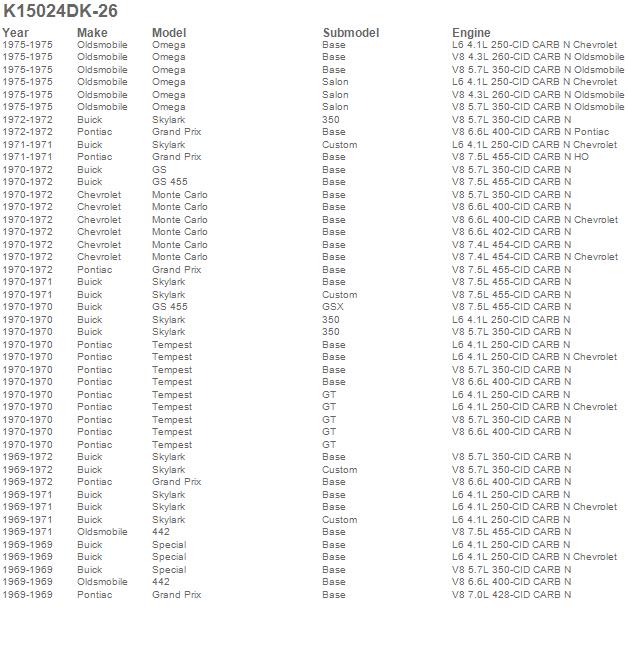 K15024DK-26

| Year | Make | Model | Submodel | Engine |
|---|---|---|---|---|
| 1975-1975 | Oldsmobile | Omega | Base | L6 4.1L 250-CID CARB N Chevrolet |
| 1975-1975 | Oldsmobile | Omega | Base | V8 4.3L 260-CID CARB N Oldsmobile |
| 1975-1975 | Oldsmobile | Omega | Base | V8 5.7L 350-CID CARB N Oldsmobile |
| 1975-1975 | Oldsmobile | Omega | Salon | L6 4.1L 250-CID CARB N Chevrolet |
| 1975-1975 | Oldsmobile | Omega | Salon | V8 4.3L 260-CID CARB N Oldsmobile |
| 1975-1975 | Oldsmobile | Omega | Salon | V8 5.7L 350-CID CARB N Oldsmobile |
| 1972-1972 | Buick | Skylark | 350 | V8 5.7L 350-CID CARB N |
| 1972-1972 | Pontiac | Grand Prix | Base | V8 6.6L 400-CID CARB N Pontiac |
| 1971-1971 | Buick | Skylark | Custom | L6 4.1L 250-CID CARB N Chevrolet |
| 1971-1971 | Pontiac | Grand Prix | Base | V8 7.5L 455-CID CARB N HO |
| 1970-1972 | Buick | GS | Base | V8 5.7L 350-CID CARB N |
| 1970-1972 | Buick | GS 455 | Base | V8 7.5L 455-CID CARB N |
| 1970-1972 | Chevrolet | Monte Carlo | Base | V8 5.7L 350-CID CARB N |
| 1970-1972 | Chevrolet | Monte Carlo | Base | V8 6.6L 400-CID CARB N |
| 1970-1972 | Chevrolet | Monte Carlo | Base | V8 6.6L 400-CID CARB N Chevrolet |
| 1970-1972 | Chevrolet | Monte Carlo | Base | V8 6.6L 402-CID CARB N |
| 1970-1972 | Chevrolet | Monte Carlo | Base | V8 7.4L 454-CID CARB N |
| 1970-1972 | Chevrolet | Monte Carlo | Base | V8 7.4L 454-CID CARB N Chevrolet |
| 1970-1972 | Pontiac | Grand Prix | Base | V8 7.5L 455-CID CARB N |
| 1970-1971 | Buick | Skylark | Base | V8 7.5L 455-CID CARB N |
| 1970-1971 | Buick | Skylark | Custom | V8 7.5L 455-CID CARB N |
| 1970-1970 | Buick | GS 455 | GSX | V8 7.5L 455-CID CARB N |
| 1970-1970 | Buick | Skylark | 350 | L6 4.1L 250-CID CARB N |
| 1970-1970 | Buick | Skylark | 350 | V8 5.7L 350-CID CARB N |
| 1970-1970 | Pontiac | Tempest | Base | L6 4.1L 250-CID CARB N |
| 1970-1970 | Pontiac | Tempest | Base | L6 4.1L 250-CID CARB N Chevrolet |
| 1970-1970 | Pontiac | Tempest | Base | V8 5.7L 350-CID CARB N |
| 1970-1970 | Pontiac | Tempest | Base | V8 6.6L 400-CID CARB N |
| 1970-1970 | Pontiac | Tempest | GT | L6 4.1L 250-CID CARB N |
| 1970-1970 | Pontiac | Tempest | GT | L6 4.1L 250-CID CARB N Chevrolet |
| 1970-1970 | Pontiac | Tempest | GT | V8 5.7L 350-CID CARB N |
| 1970-1970 | Pontiac | Tempest | GT | V8 6.6L 400-CID CARB N |
| 1970-1970 | Pontiac | Tempest | GT | |
| 1969-1972 | Buick | Skylark | Base | V8 5.7L 350-CID CARB N |
| 1969-1972 | Buick | Skylark | Custom | V8 5.7L 350-CID CARB N |
| 1969-1972 | Pontiac | Grand Prix | Base | V8 6.6L 400-CID CARB N |
| 1969-1971 | Buick | Skylark | Base | L6 4.1L 250-CID CARB N |
| 1969-1971 | Buick | Skylark | Base | L6 4.1L 250-CID CARB N Chevrolet |
| 1969-1971 | Buick | Skylark | Custom | L6 4.1L 250-CID CARB N |
| 1969-1971 | Oldsmobile | 442 | Base | V8 7.5L 455-CID CARB N |
| 1969-1969 | Buick | Special | Base | L6 4.1L 250-CID CARB N |
| 1969-1969 | Buick | Special | Base | L6 4.1L 250-CID CARB N Chevrolet |
| 1969-1969 | Buick | Special | Base | V8 5.7L 350-CID CARB N |
| 1969-1969 | Oldsmobile | 442 | Base | V8 6.6L 400-CID CARB N |
| 1969-1969 | Pontiac | Grand Prix | Base | V8 7.0L 428-CID CARB N |